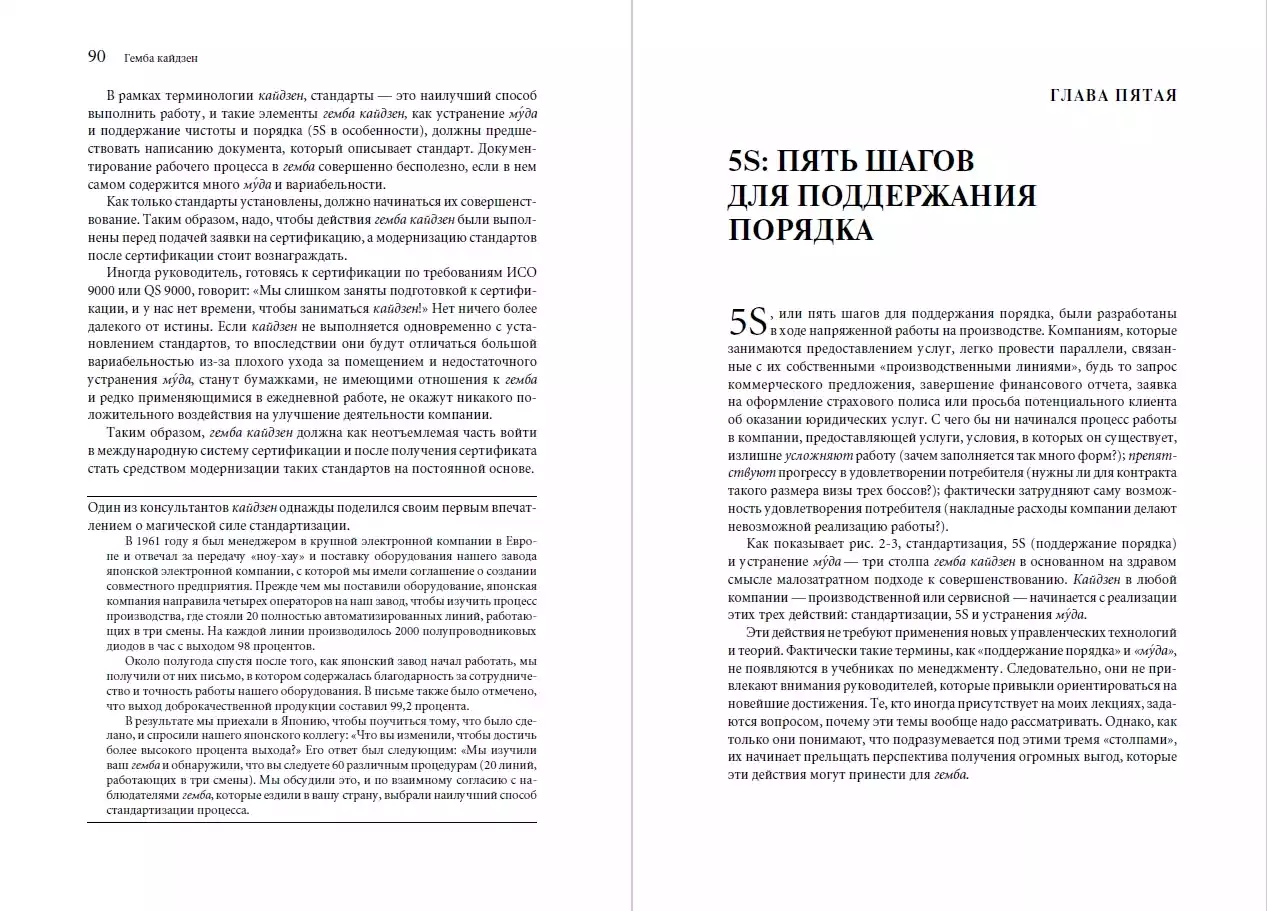 90 Гемба кайдзен

В рамках терминологии кайдзен, стандарты — это наилучший способ выполнить работу, и такие элементы гемба кайдзен, как устранение мýда и поддержание чистоты и порядка (5S в особенности), должны предшествовать написанию документа, который описывает стандарт. Документирование рабочего процесса в гемба совершенно бесполезно, если в нем самом содержится много мýда и вариабельности.

Как только стандарты установлены, должно начинаться их совершенствование. Таким образом, надо, чтобы действия гемба кайдзен были выполнены перед подачей заявки на сертификацию, а модернизацию стандартов после сертификации стоит вознаграждать.

Иногда руководитель, готовясь к сертификации по требованиям ИСО 9000 или QS 9000, говорит: «Мы слишком заняты подготовкой к сертификации, и у нас нет времени, чтобы заниматься кайдзен!» Нет ничего более далекого от истины. Если кайдзен не выполняется одновременно с установлением стандартов, то впоследствии они будут отличаться большой вариабельностью из-за плохого ухода за помещением и недостаточного устранения мýда, станут бумажками, не имеющими отношения к гемба и редко применяющимися в ежедневной работе, не окажут никакого положительного воздействия на улучшение деятельности компании.

Таким образом, гемба кайдзен должна как неотъемлемая часть войти в международную систему сертификации и после получения сертификата стать средством модернизации таких стандартов на постоянной основе.

Один из консультантов кайдзен однажды поделился своим первым впечатлением о магической силе стандартизации.

В 1961 году я был менеджером в крупной электронной компании в Европе и отвечал за передачу «ноу-хау» и поставку оборудования нашего завода японской электронной компании, с которой мы имели соглашение о создании совместного предприятия. Прежде чем мы поставили оборудование, японская компания направила четырех операторов на наш завод, чтобы изучить процесс производства, где стояли 20 полностью автоматизированных линий, работающих в три смены. На каждой линии производилось 2000 полупроводниковых диодов в час с выходом 98 процентов.

Около полугода спустя после того, как японский завод начал работать, мы получили от них письмо, в котором содержалась благодарность за сотрудничество и точность работы нашего оборудования. В письме также было отмечено, что выход доброкачественной продукции составил 99,2 процента.

В результате мы приехали в Японию, чтобы поучиться тому, что было сделано, и спросили нашего японского коллегу: «Что вы изменили, чтобы достичь более высокого процента выхода?» Его ответ был следующим: «Мы изучили ваш гемба и обнаружили, что вы следуете 60 различным процедурам (20 линий, работающих в три смены). Мы обсудили это, и по взаимному согласию с наблюдателями гемба, которые ездили в вашу страну, выбрали наилучший способ стандартизации процесса.

ГЛАВА ПЯТАЯ

5S: ПЯТЬ ШАГОВ ДЛЯ ПОДДЕРЖАНИЯ ПОРЯДКА

5S, или пять шагов для поддержания порядка, были разработаны в ходе напряженной работы на производстве. Компаниям, которые занимаются предоставлением услуг, легко провести параллели, связанные с их собственными «производственными линиями», будь то запрос коммерческого предложения, завершение финансового отчета, заявка на оформление страхового полиса или просьба потенциального клиента об оказании юридических услуг. С чего бы ни начинался процесс работы в компании, предоставляющей услуги, условия, в которых он существует, излишне усложняют работу (зачем заполняется так много форм?); препятствуют прогрессу в удовлетворении потребителя (нужны ли для контракта такого размера визы трех боссов?); фактически затрудняют саму возможность удовлетворения потребителя (накладные расходы компании делают невозможной реализацию работы?).

Как показывает рис. 2-3, стандартизация, 5S (поддержание порядка) и устранение мýда — три столпа гемба кайдзен в основанном на здравом смысле малозатратном подходе к совершенствованию. Кайдзен в любой компании — производственной или сервисной — начинается с реализации этих трех действий: стандартизации, 5S и устранения мýда.

Эти действия не требуют применения новых управленческих технологий и теорий. Фактически такие термины, как «поддержание порядка» и «мýда», не появляются в учебниках по менеджменту. Следовательно, они не привлекают внимания руководителей, которые привыкли ориентироваться на новейшие достижения. Те, кто иногда присутствует на моих лекциях, задаются вопросом, почему эти темы вообще надо рассматривать. Однако, как только они понимают, что подразумевается под этими тремя «столпами», их начинает прельщать перспектива получения огромных выгод, которые эти действия могут принести для гемба.